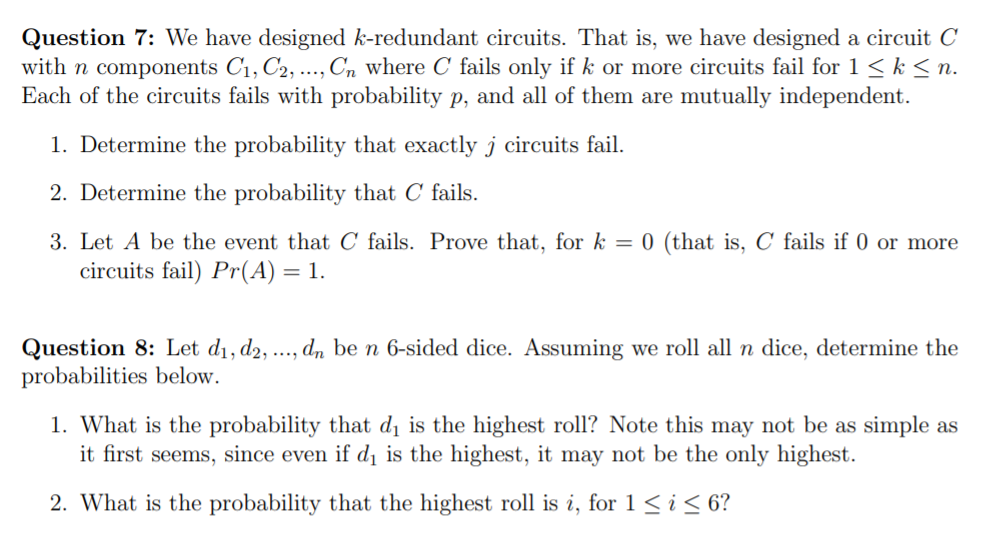 **Question 7:** We have designed $k$-redundant circuits. That is, we have designed a circuit $C$ with $n$ components $C_1, C_2, ..., C_n$ where $C$ fails only if $k$ or more circuits fail for $1 \leq k \leq n$. Each of the circuits fails with probability $p$, and all of them are mutually independent.

1. Determine the probability that exactly $j$ circuits fail.

2. Determine the probability that $C$ fails.

3. Let $A$ be the event that $C$ fails. Prove that, for $k = 0$ (that is, $C$ fails if 0 or more circuits fail) $Pr(A) = 1$.

**Question 8:** Let $d_1, d_2, ..., d_n$ be $n$ 6-sided dice. Assuming we roll all $n$ dice, determine the probabilities below.

1. What is the probability that $d_1$ is the highest roll? Note this may not be as simple as it first seems, since even if $d_1$ is the highest, it may not be the only highest.

2. What is the probability that the highest roll is $i$, for $1 \leq i \leq 6$?